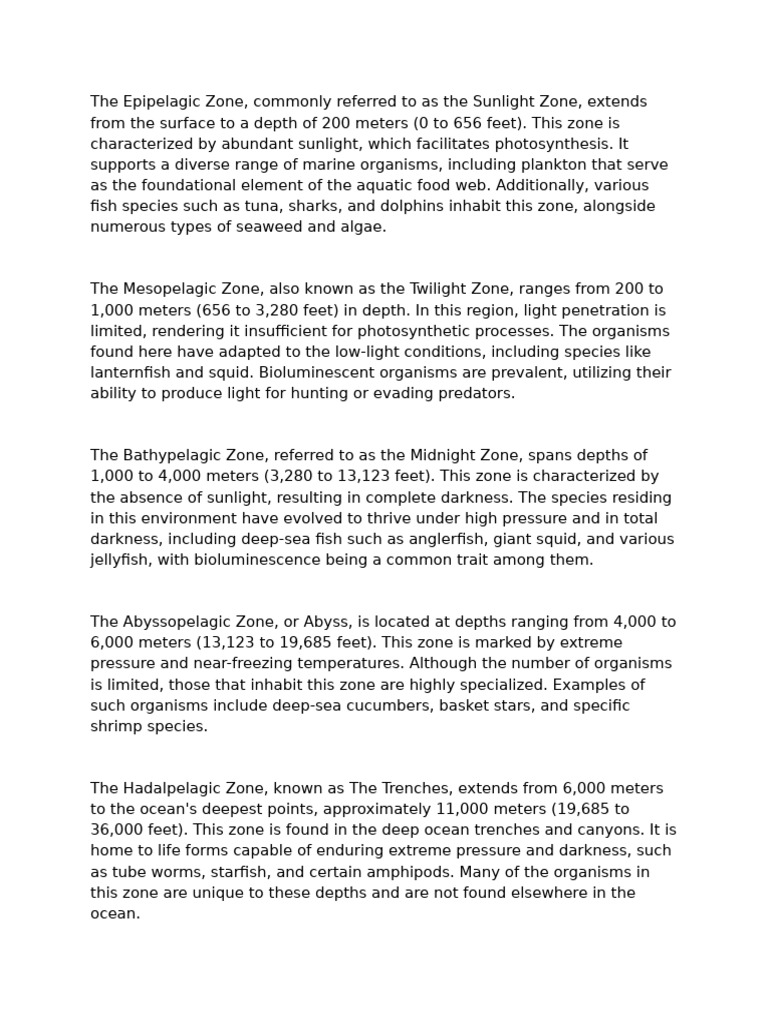 The Epipelagic Zone, commonly referred to as the Sunlight Zone, extends from the surface to a depth of 200 meters (0 to 656 feet). This zone is characterized by abundant sunlight, which facilitates photosynthesis. It supports a diverse range of marine organisms, including plankton that serve as the foundational element of the aquatic food web. Additionally, various fish species such as tuna, sharks, and dolphins inhabit this zone, alongside numerous types of seaweed and algae.

The Mesopelagic Zone, also known as the Twilight Zone, ranges from 200 to 1,000 meters (656 to 3,280 feet) in depth. In this region, light penetration is limited, rendering it insufficient for photosynthetic processes. The organisms found here have adapted to the low-light conditions, including species like lanternfish and squid. Bioluminescent organisms are prevalent, utilizing their ability to produce light for hunting or evading predators.

The Bathypelagic Zone, referred to as the Midnight Zone, spans depths of 1,000 to 4,000 meters (3,280 to 13,123 feet). This zone is characterized by the absence of sunlight, resulting in complete darkness. The species residing in this environment have evolved to thrive under high pressure and in total darkness, including deep-sea fish such as anglerfish, giant squid, and various jellyfish, with bioluminescence being a common trait among them.

The Abyssopelagic Zone, or Abyss, is located at depths ranging from 4,000 to 6,000 meters (13,123 to 19,685 feet). This zone is marked by extreme pressure and near-freezing temperatures. Although the number of organisms is limited, those that inhabit this zone are highly specialized. Examples of such organisms include deep-sea cucumbers, basket stars, and specific shrimp species.

The Hadalpelagic Zone, known as The Trenches, extends from 6,000 meters to the ocean's deepest points, approximately 11,000 meters (19,685 to 36,000 feet). This zone is found in the deep ocean trenches and canyons. It is home to life forms capable of enduring extreme pressure and darkness, such as tube worms, starfish, and certain amphipods. Many of the organisms in this zone are unique to these depths and are not found elsewhere in the ocean.